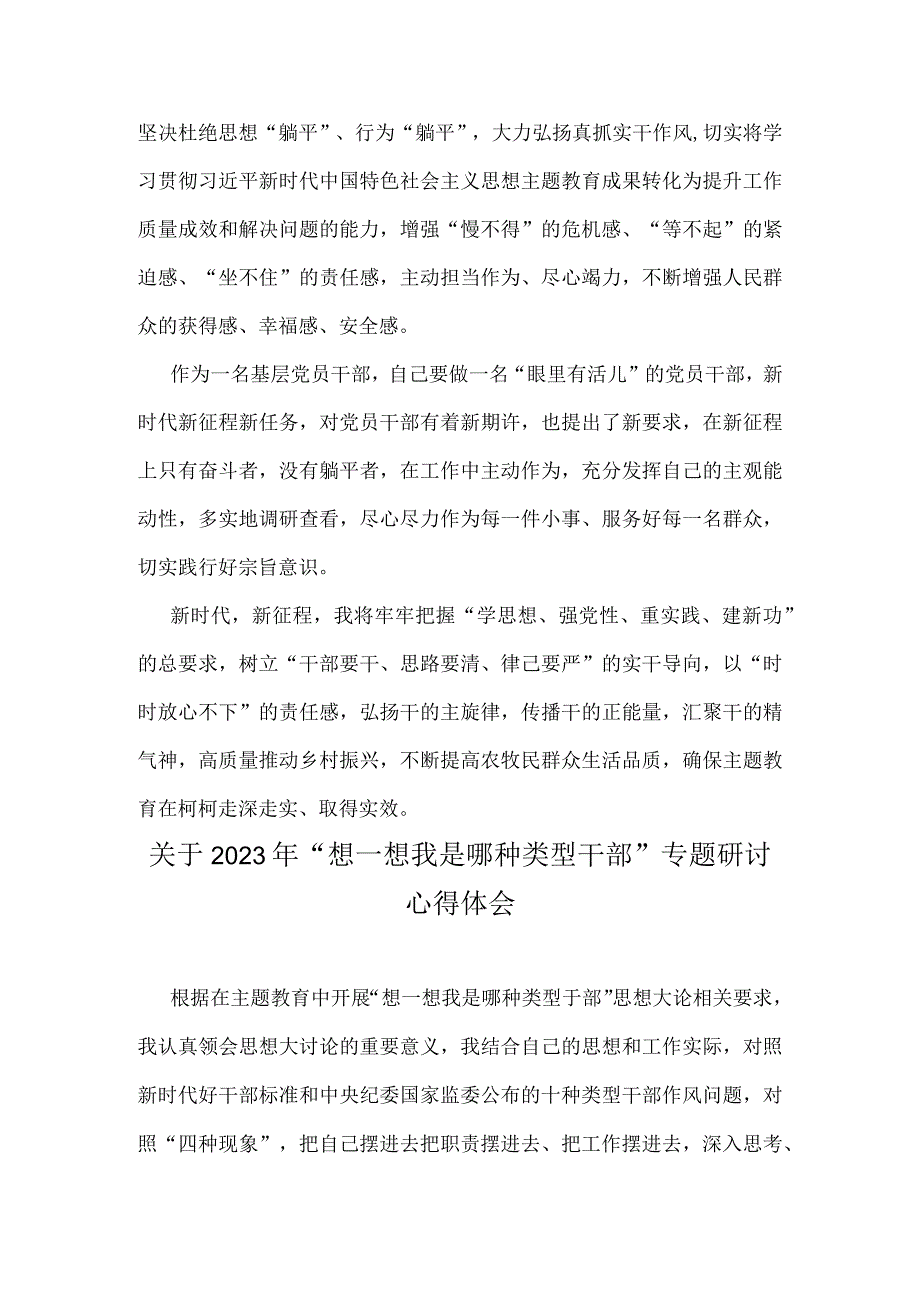 坚决杜绝思想“躺平”、行为“躺平”，大力弘扬真抓实干作风,切实将学习贯彻习近平新时代中国特色社会主义思想主题教育成果转化为提升工作质量成效和解决问题的能力，增强“慢不得”的危机感、“等不起”的紧迫感、“坐不住”的责任感，主动担当作为、尽心竭力，不断增强人民群众的获得感、幸福感、安全感。

作为一名基层党员干部，自己要做一名“眼里有活儿”的党员干部，新时代新征程新任务，对党员干部有着新期许，也提出了新要求，在新征程上只有奋斗者，没有躺平者，在工作中主动作为，充分发挥自己的主观能动性，多实地调研查看，尽心尽力作为每一件小事、服务好每一名群众，切实践行好宗旨意识。

新时代，新征程，我将牢牢把握“学思想、强党性、重实践、建新功”的总要求，树立“干部要干、思路要清、律己要严”的实干导向，以“时时放心不下”的责任感，弘扬干的主旋律，传播干的正能量，汇聚干的精气神，高质量推动乡村振兴，不断提高农牧民群众生活品质，确保主题教育在柯柯走深走实、取得实效。

关于2023年“想一想我是哪种类型干部”专题研讨心得体会

根据在主题教育中开展“想一想我是哪种类型于部”思想大论相关要求，我认真领会思想大讨论的重要意义，我结合自己的思想和工作实际，对照新时代好干部标准和中央纪委国家监委公布的十种类型干部作风问题，对照“四种现象”，把自己摆进去把职责摆进去、把工作摆进去，深入思考、